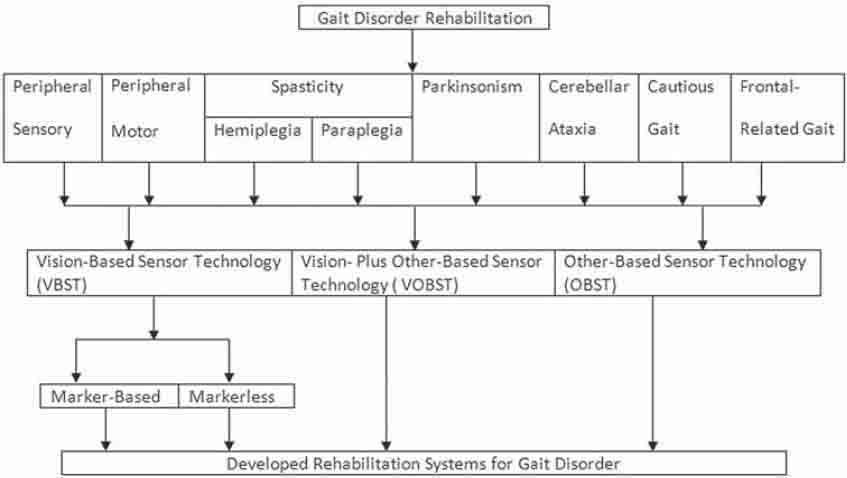 Gait Disorder Rehabilitation

Peripheral Sensory

Peripheral Motor

Spasticity

Hemiplegia

Paraplegia

Parkinsonism

Cerebellar Ataxia

Cautious Gait

Frontal-Related Gait

Vision-Based Sensor Technology (VBST)

Vision- Plus Other-Based Sensor Technology ( VOBST)

Other-Based Sensor Technology (OBST)

Marker-Based

Markerless

Developed Rehabilitation Systems for Gait Disorder